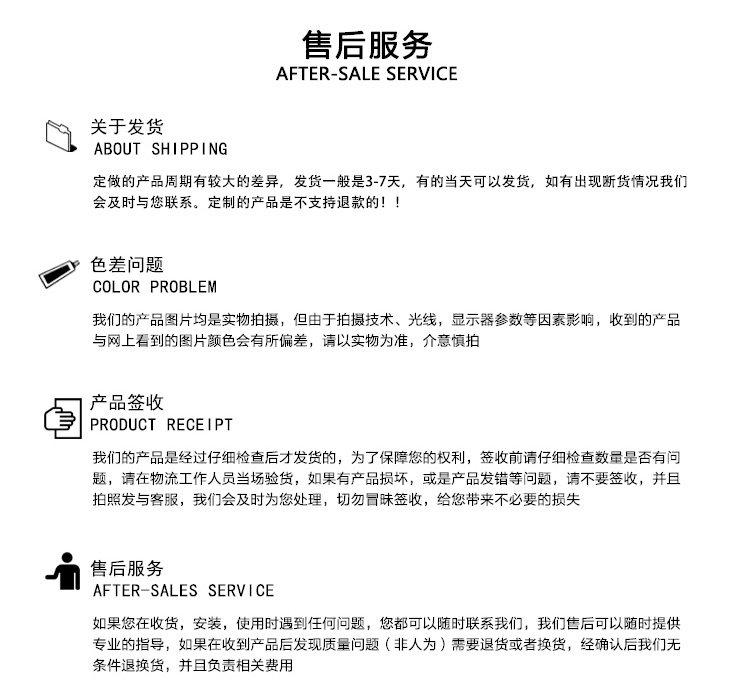 售后服务
AFTER-SALE SERVICE

关于发货
ABOUT SHIPPING

定做的产品周期有较大的差异，发货一般是3-7天，有的当天可以发货，如有出现断货情况我们会及时与您联系。定制的产品是不支持退款的！！

色差问题
COLOR PROBLEM

我们的产品图片均是实物拍摄，但由于拍摄技术、光线，显示器参数等因素影响，收到的产品与网上看到的图片颜色会有所偏差，请以实物为准，介意慎拍

产品签收
PRODUCT RECEIPT

我们的产品是经过仔细检查后才发货的，为了保障您的权利，签收前请仔细检查数量是否有问题，请在物流工作人员当场验货，如果有产品损坏，或是产品发错等问题，请不要签收，并且拍照发与客服，我们会及时为您处理，切勿冒昧签收，给您带来不必要的损失

售后服务
AFTER-SALES SERVICE

如果您在收货，安装，使用时遇到任何问题，您都可以随时联系我们，我们售后可以随时提供专业的指导，如果在收到产品后发现质量问题（非人为）需要退货或者换货，经确认后我们无条件退换货，并且负责相关费用